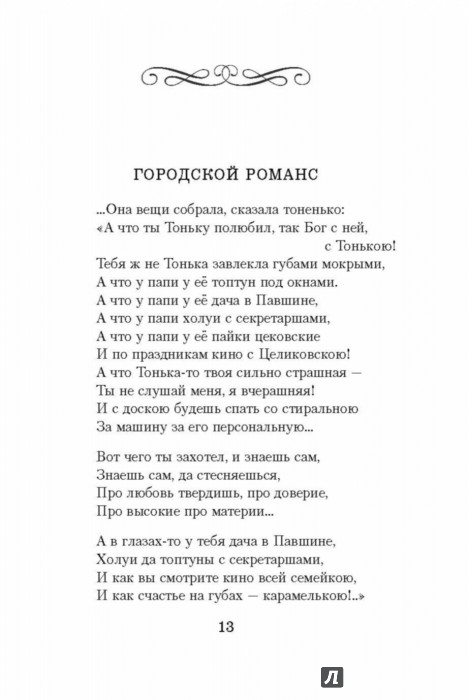 ГОРОДСКОЙ РОМАНС

...Она вещи собрала, сказала тоненько:
«А что ты Тоньку полюбил, так Бог с ней,
с Тонькою!
Тебя ж не Тонька завлекла губами мокрыми,
А что у папи у её топтун под окнами.
А что у папи у её дача в Павшине,
А что у папи холуи с секретаршами,
А что у папи у её пайки цековские
И по праздникам кино с Целиковскою!
А что Тонька-то твоя сильно страшная —
Ты не слушай меня, я вчерашняя!
И с доскою будешь спать со стиральною
За машину за его персональную...

Вот чего ты захотел, и знаешь сам,
Знаешь сам, да стесняешься,
Про любовь твердишь, про доверие,
Про высокие про материи...

А в глазах-то у тебя дача в Павшине,
Холуи да топтуны с секретаршами,
И как вы смотрите кино всей семейкою,
И как счастье на губах — карамелькою!..»

13

Л